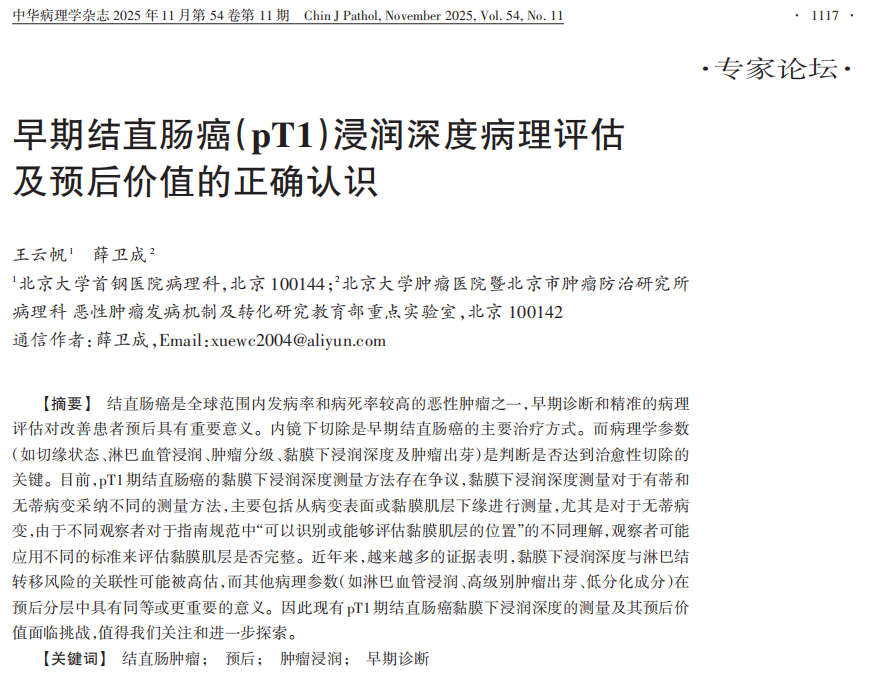 中华病理学杂志2025年11月第54卷第11期 Chin J Pathol, November 2025, Vol. 54, No. 11 · 1117 ·

·专家论坛·

早期结直肠癌(pT1)浸润深度病理评估及预后价值的正确认识

王云帆$^{1}$ 薛卫成$^{2}$

$^{1}$北京大学首钢医院病理科,北京100144;$^{2}$北京大学肿瘤医院暨北京市肿瘤防治研究所病理科 恶性肿瘤发病机制及转化研究教育部重点实验室,北京100142

通信作者:薛卫成,Email:xuewc2004@aliyun.com

【摘要】 结直肠癌是全球范围内发病率和病死率较高的恶性肿瘤之一,早期诊断和精准的病理评估对改善患者预后具有重要意义。内镜下切除是早期结直肠癌的主要治疗方式。而病理学参数(如切缘状态、淋巴血管浸润、肿瘤分级、黏膜下浸润深度及肿瘤出芽)是判断是否达到治愈性切除的关键。目前,pT1期结直肠癌的黏膜下浸润深度测量方法存在争议,黏膜下浸润深度测量对于有蒂和无蒂病变采纳不同的测量方法,主要包括从病变表面或黏膜肌层下缘进行测量,尤其是对于无蒂病变,由于不同观察者对于指南规范中“可以识别或能够评估黏膜肌层的位置”的不同理解,观察者可能应用不同的标准来评估黏膜肌层是否完整。近年来,越来越多的证据表明,黏膜下浸润深度与淋巴结转移风险的关联性可能被高估,而其他病理参数(如淋巴血管浸润、高级别肿瘤出芽、低分化成分)在预后分层中具有同等或更重要的意义。因此现有pT1期结直肠癌黏膜下浸润深度的测量及其预后价值面临挑战,值得我们关注和进一步探索。

【关键词】 结直肠肿瘤; 预后; 肿瘤浸润; 早期诊断